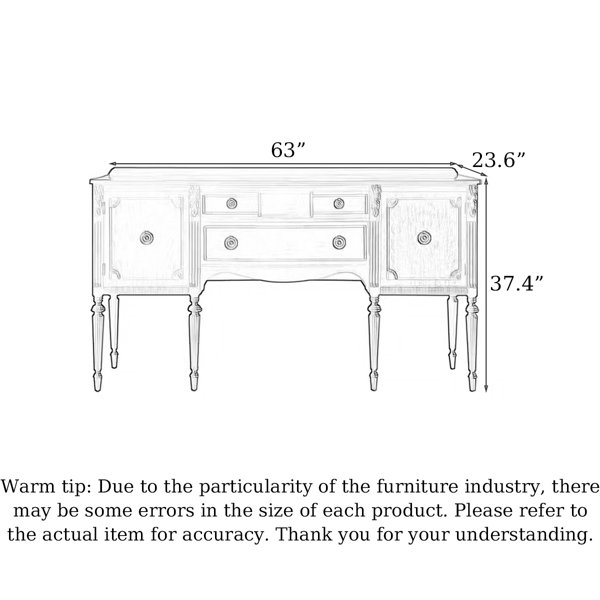 63”

23.6”

37.4”

Warm tip: Due to the particularity of the furniture industry, there may be some errors in the size of each product. Please refer to the actual item for accuracy. Thank you for your understanding.